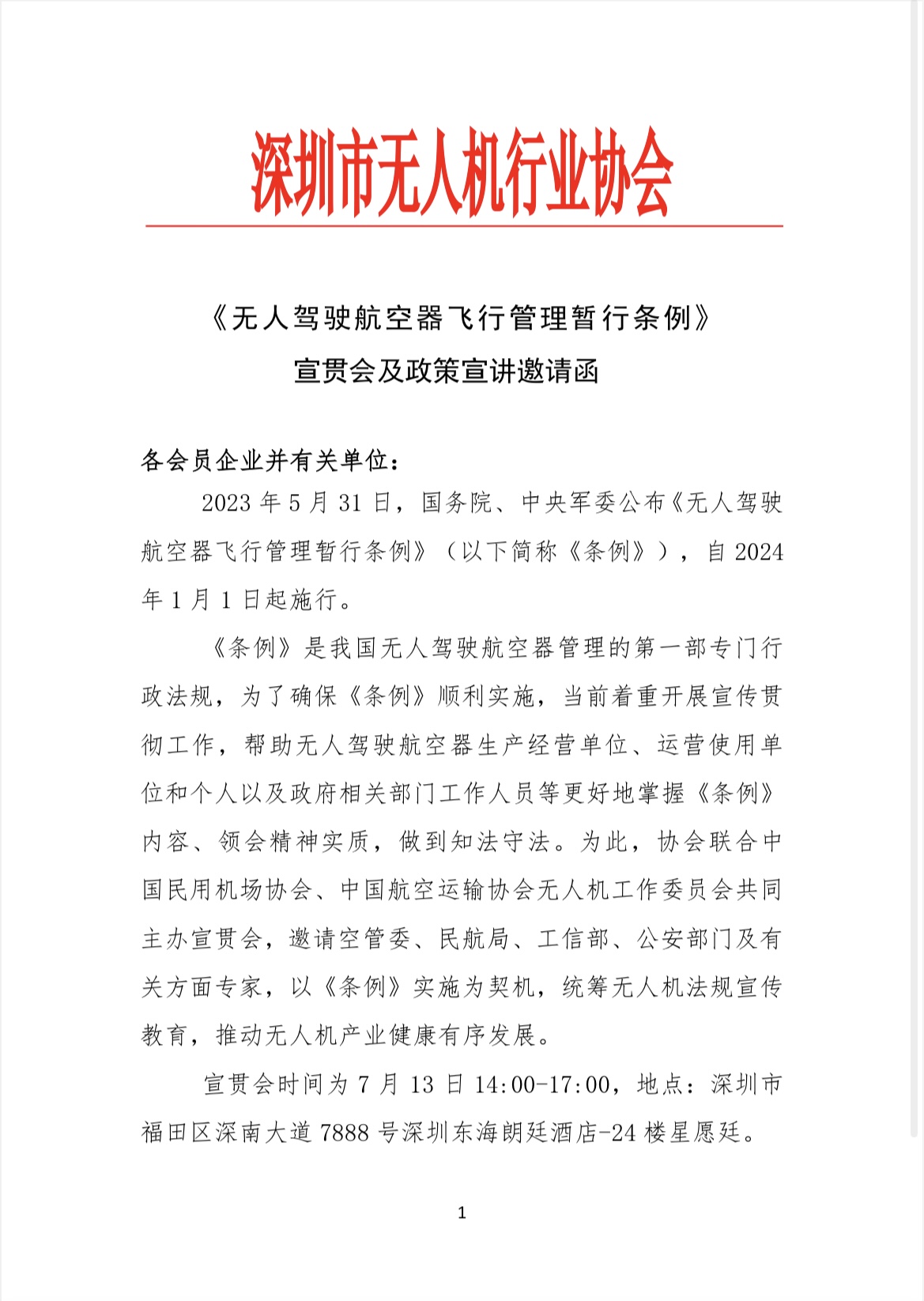 深圳市无人机行业协会

《无人驾驶航空器飞行管理暂行条例》
宣贯会及政策宣讲邀请函

各会员企业并有关单位：

2023 年 5 月 31 日，国务院、中央军委公布《无人驾驶航空器飞行管理暂行条例》（以下简称《条例》），自 2024 年 1 月 1 日起施行。

《条例》是我国无人驾驶航空器管理的第一部专门行政法规，为了确保《条例》顺利实施，当前着重开展宣传贯彻工作，帮助无人驾驶航空器生产经营单位、运营使用单位和个人以及政府相关部门工作人员等更好地掌握《条例》内容、领会精神实质，做到知法守法。为此，协会联合中国民用机场协会、中国航空运输协会无人机工作委员会共同主办宣贯会，邀请空管委、民航局、工信部、公安部门及有关方面专家，以《条例》实施为契机，统筹无人机法规宣传教育，推动无人机产业健康有序发展。

宣贯会时间为 7 月 13 日 14:00-17:00，地点：深圳市福田区深南大道 7888 号深圳东海朗廷酒店-24 楼星愿廷。

1